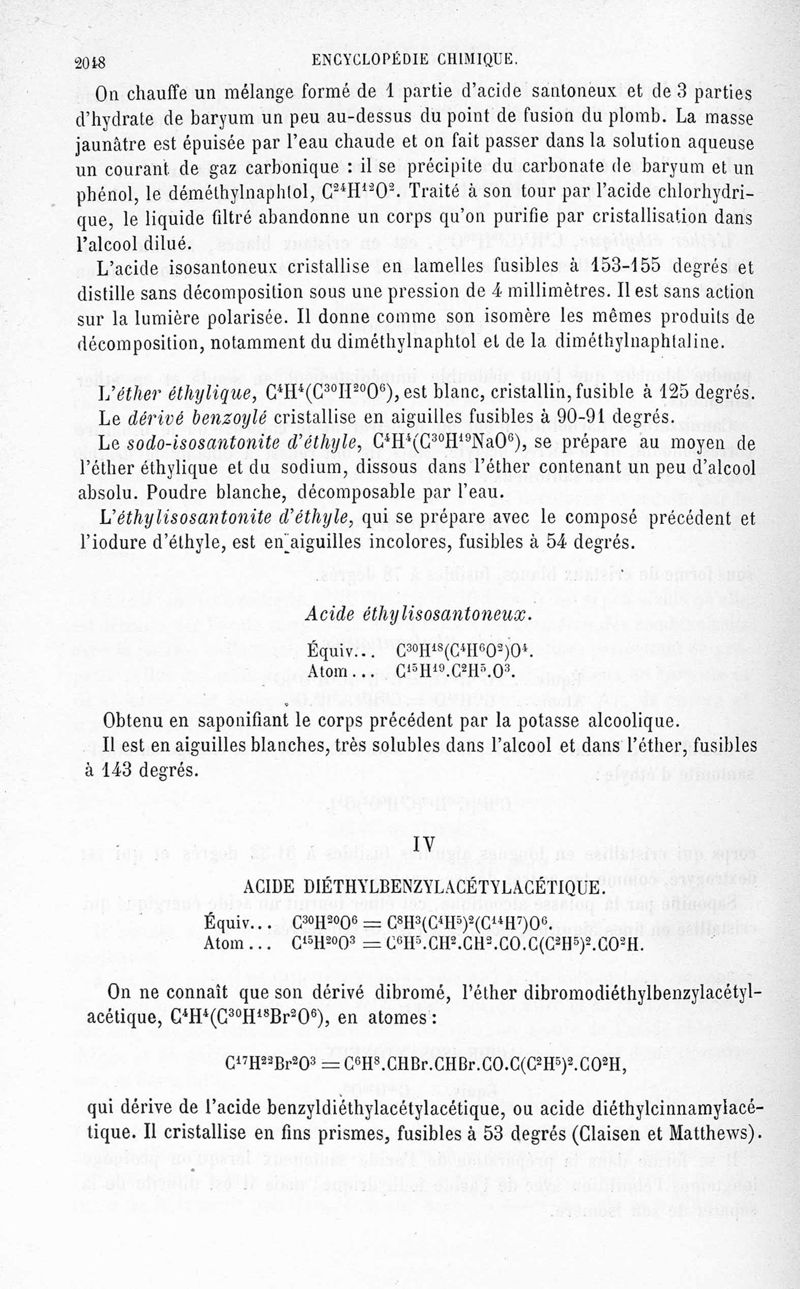 2048 ENCYCLOPÉDIE CHIMIQUE.

On chauffe un mélange formé de 1 partie d'acide santoneux et de 3 parties d'hydrate de baryum un peu au-dessus du point de fusion du plomb. La masse jaunâtre est épuisée par l'eau chaude et on fait passer dans la solution aqueuse un courant de gaz carbonique : il se précipite du carbonate de baryum et un phénol, le déméthylnaphtol, $C^{24}H^{12}O^2$. Traité à son tour par l'acide chlorhydrique, le liquide filtré abandonne un corps qu'on purifie par cristallisation dans l'alcool dilué.

L'acide isosantoneux cristallise en lamelles fusibles à 153-155 degrés et distille sans décomposition sous une pression de 4 millimètres. Il est sans action sur la lumière polarisée. Il donne comme son isomère les mêmes produits de décomposition, notamment du diméthylnaphtol et de la diméthylnaphtaline.

L'éther éthylique, $C^4H^4(C^{30}H^{20}O^6)$, est blanc, cristallin, fusible à 125 degrés.

Le dérivé benzoylé cristallise en aiguilles fusibles à 90-91 degrés.

Le sodo-isosantonite d'éthyle, $C^4H^4(C^{30}H^{19}NaO^6)$, se prépare au moyen de l'éther éthylique et du sodium, dissous dans l'éther contenant un peu d'alcool absolu. Poudre blanche, décomposable par l'eau.

L'éthylisosantonite d'éthyle, qui se prépare avec le composé précédent et l'iodure d'éthyle, est en aiguilles incolores, fusibles à 54 degrés.

Acide éthylisosantoneux.

Équiv... $C^{30}H^{18}(C^4H^6O^2)O^4$.
Atom... $C^{15}H^{19}.C^2H^5.O^3$.

Obtenu en saponifiant le corps précédent par la potasse alcoolique.

Il est en aiguilles blanches, très solubles dans l'alcool et dans l'éther, fusibles à 143 degrés.

IV

ACIDE DIÉTHYLBENZYLACÉTYLACÉTIQUE.

Équiv... $C^{30}H^{20}O^6 = C^8H^3(C^4H^5)^2(C^{14}H^7)O^6$.
Atom... $C^{15}H^{20}O^3 = C^6H^5.CH^2.CH^2.CO.C(C^2H^5)^2.CO^2H$.

On ne connaît que son dérivé dibromé, l'éther dibromodiéthylbenzylacétylacétique, $C^4H^4(C^{30}H^{18}Br^2O^6)$, en atomes :

$C^{17}H^{22}Br^2O^3 = C^6H^8.CHBr.CHBr.CO.C(C^2H^5)^2.CO^2H$,

qui dérive de l'acide benzyldiéthylacétylacétique, ou acide diéthylcinnamylacétique. Il cristallise en fins prismes, fusibles à 53 degrés (Claisen et Matthews).